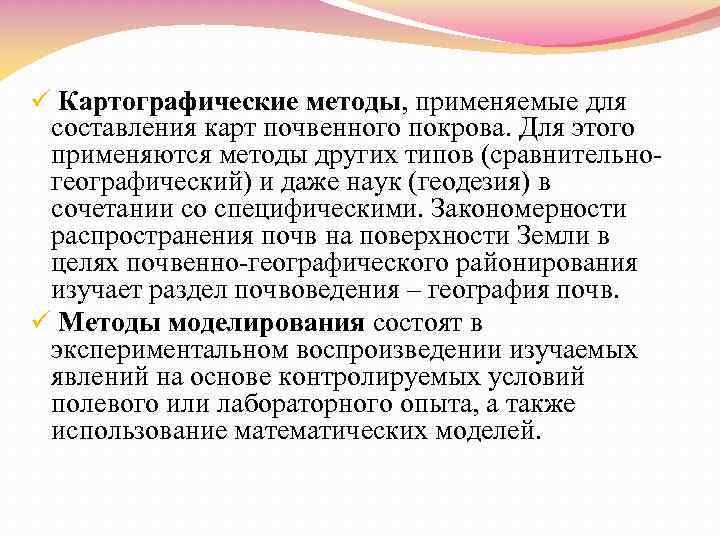 ✓ Картографические методы, применяемые для составления карт почвенного покрова. Для этого применяются методы других типов (сравнительно-географический) и даже наук (геодезия) в сочетании со специфическими. Закономерности распространения почв на поверхности Земли в целях почвенно-географического районирования изучает раздел почвоведения – география почв.

✓ Методы моделирования состоят в экспериментальном воспроизведении изучаемых явлений на основе контролируемых условий полевого или лабораторного опыта, а также использование математических моделей.